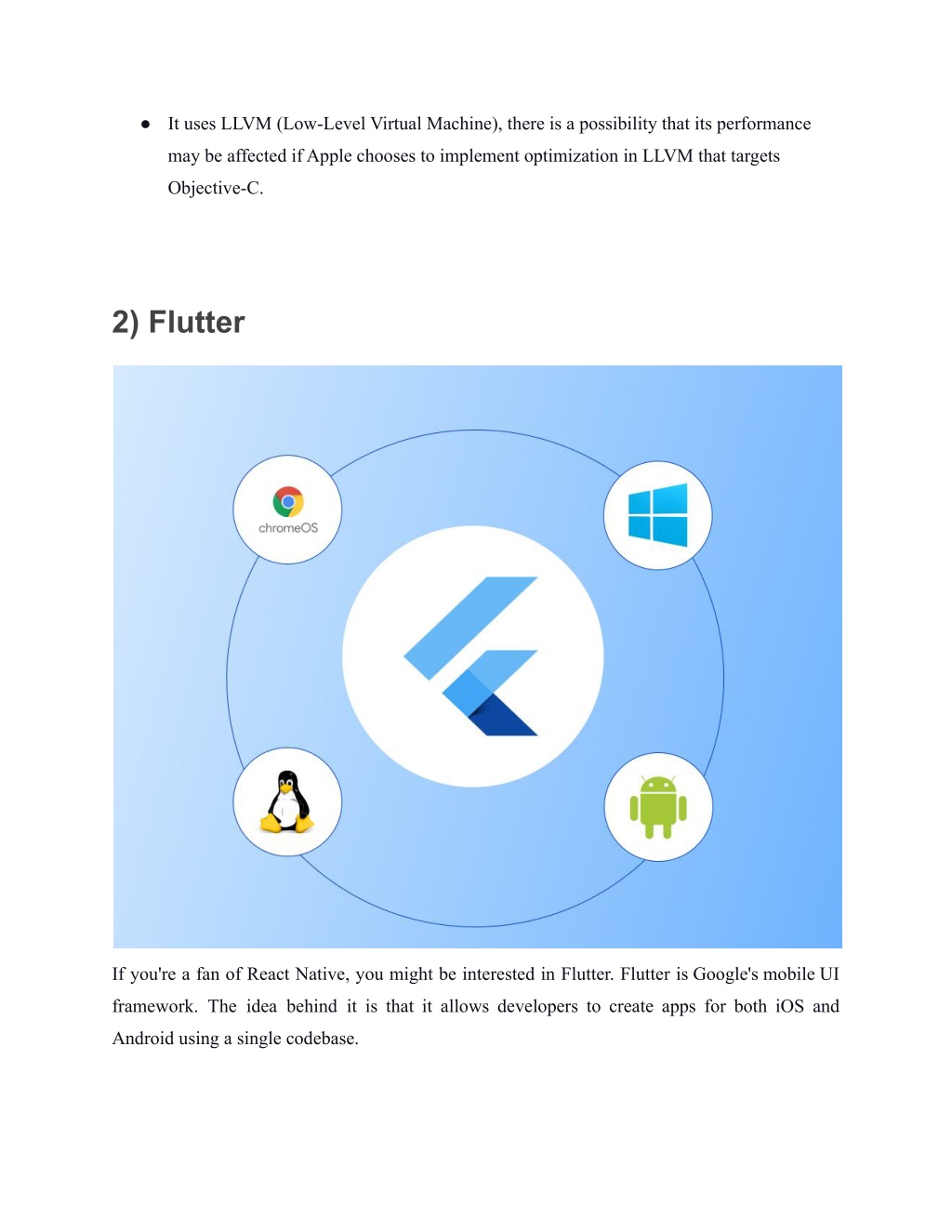 ● It uses LLVM (Low-Level Virtual Machine), there is a possibility that its performance may be affected if Apple chooses to implement optimization in LLVM that targets Objective-C.

2) Flutter

chromeOS

If you're a fan of React Native, you might be interested in Flutter. Flutter is Google's mobile UI framework. The idea behind it is that it allows developers to create apps for both iOS and Android using a single codebase.